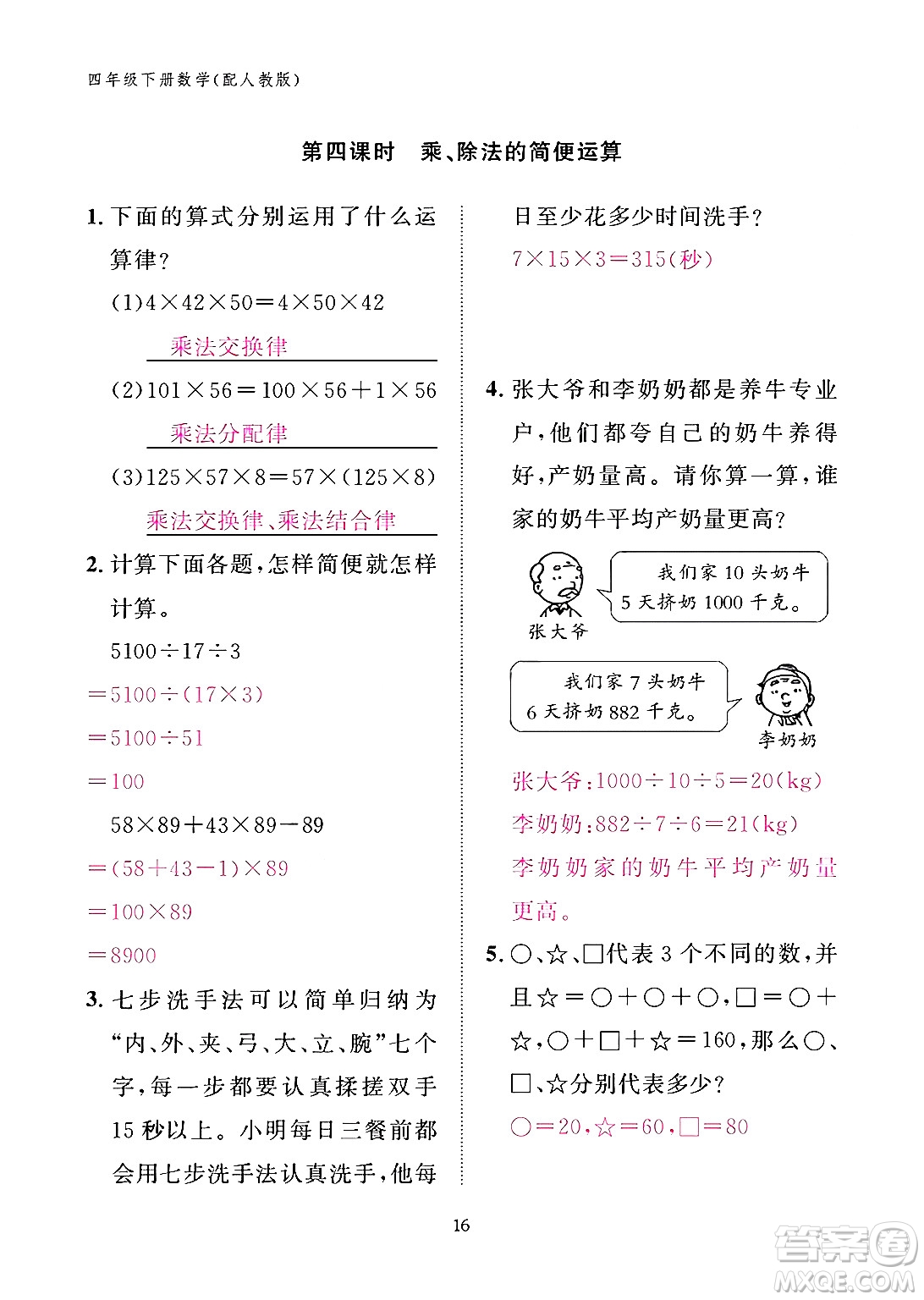 四年级下册数学(配人教版)

第四课时 乘、除法的简便运算

1. 下面的算式分别运用了什么运算律?

(1)$4\times42\times50=4\times50\times42$

乘法交换律

(2)$101\times56=100\times56+1\times56$

乘法分配律

(3)$125\times57\times8=57\times(125\times8)$

乘法交换律、乘法结合律

2. 计算下面各题,怎样简便就怎样计算。

$5100\div17\div3$

$=5100\div(17\times3)$

$=5100\div51$

$=100$

$58\times89+43\times89-89$

$=(58+43-1)\times89$

$=100\times89$

$=8900$

3. 七步洗手法可以简单归纳为“内、外、夹、弓、大、立、腕”七个字,每一步都要认真揉搓双手15秒以上。小明每日三餐前都会用七步洗手法认真洗手,他每日至少花多少时间洗手?

$7\times15\times3=315$(秒)

4. 张大爷和李奶奶都是养牛专业户,他们都夸自己的奶牛养得好,产奶量高。请你算一算,谁家的奶牛平均产奶量更高?

我们家10头奶牛5天挤奶1000千克。

张大爷

我们家7头奶牛6天挤奶882千克。

李奶奶

张大爷:$1000\div10\div5=20$(kg)

李奶奶:$882\div7\div6=21$(kg)

李奶奶家的奶牛平均产奶量更高。

5. ○、☆、□代表3个不同的数,并且☆=○+○+○,□=○+☆,○+□+☆=160,那么○、□、☆分别代表多少?

○=20,☆=60,□=80

16

答案圈 MXQE.COM